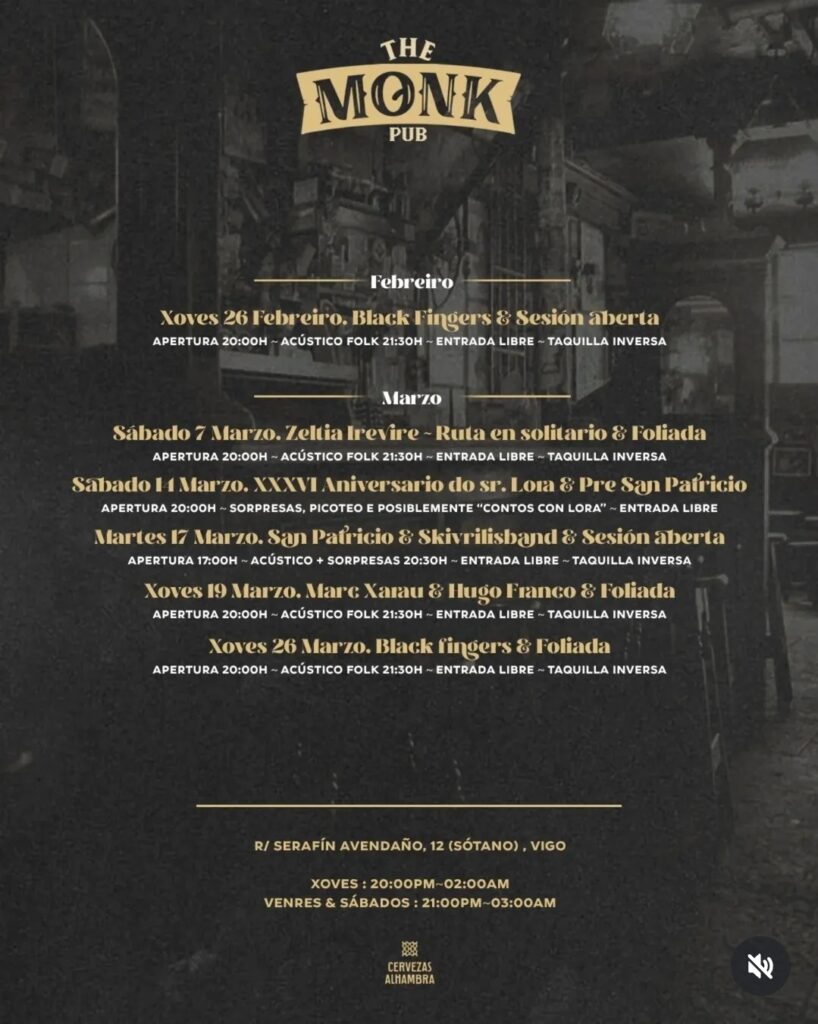 THE
MONK
PUB

Febreiro

Xoves 26 Febreiro. Black Fingers & Sesión aberta
APERTURA 20:00H ~ ACÚSTICO FOLK 21:30H ~ ENTRADA LIBRE ~ TAQUILLA INVERSA

Marzo

Sábado 7 Marzo. Zeltia Irevire ~ Ruta en solitario & Foliada
APERTURA 20:00H ~ ACÚSTICO FOLK 21:30H ~ ENTRADA LIBRE ~ TAQUILLA INVERSA

Sábado 14 Marzo. XXXVI Aniversario do sr. Lora & Pre San Patricio
APERTURA 20:00H ~ SORPRESAS, PICOTEO E POSIBLEMENTE "CONTOS CON LORA" ~ ENTRADA LIBRE

Martes 17 Marzo. San Patricio & Skivrilisband & Sesión aberta
APERTURA 17:00H ~ ACÚSTICO + SORPRESAS 20:30H ~ ENTRADA LIBRE ~ TAQUILLA INVERSA

Xoves 19 Marzo. Marc Xarau & Hugo Franco & Foliada
APERTURA 20:00H ~ ACÚSTICO FOLK 21:30H ~ ENTRADA LIBRE ~ TAQUILLA INVERSA

Xoves 26 Marzo. Black fingers & Foliada
APERTURA 20:00H ~ ACÚSTICO FOLK 21:30H ~ ENTRADA LIBRE ~ TAQUILLA INVERSA

R/ SERAFÍN AVENDAÑO, 12 (SÓTANO) , VIGO

XOVES : 20:00PM~02:00AM
VENRES & SÁBADOS : 21:00PM~03:00AM

CERVEZAS
ALHAMBRA